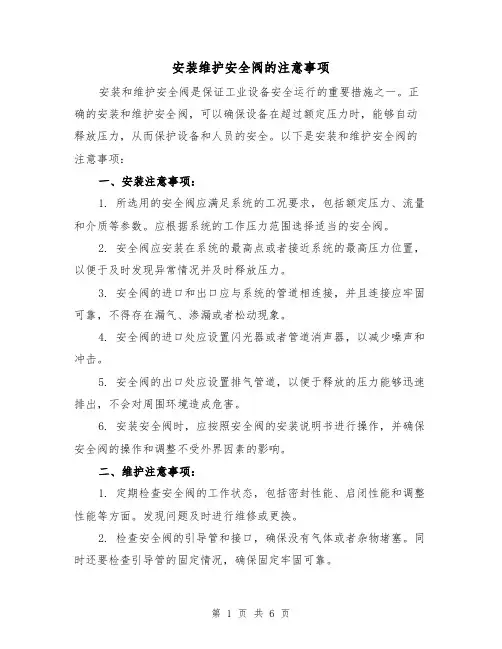 安装维护安全阀的注意事项

安装和维护安全阀是保证工业设备安全运行的重要措施之一。正确的安装和维护安全阀，可以确保设备在超过额定压力时，能够自动释放压力，从而保护设备和人员的安全。以下是安装和维护安全阀的注意事项：

一、安装注意事项：

1. 所选用的安全阀应满足系统的工况要求，包括额定压力、流量和介质等参数。应根据系统的工作压力范围选择适当的安全阀。

2. 安全阀应安装在系统的最高点或者接近系统的最高压力位置，以便于及时发现异常情况并及时释放压力。

3. 安全阀的进口和出口应与系统的管道相连接，并且连接应牢固可靠，不得存在漏气、渗漏或者松动现象。

4. 安全阀的进口处应设置闪光器或者管道消声器，以减少噪声和冲击。

5. 安全阀的出口处应设置排气管道，以便于释放的压力能够迅速排出，不会对周围环境造成危害。

6. 安装安全阀时，应按照安全阀的安装说明书进行操作，并确保安全阀的操作和调整不受外界因素的影响。

二、维护注意事项：

1. 定期检查安全阀的工作状态，包括密封性能、启闭性能和调整性能等方面。发现问题及时进行维修或更换。

2. 检查安全阀的引导管和接口，确保没有气体或者杂物堵塞。同时还要检查引导管的固定情况，确保固定牢固可靠。

第 1 页 共 6 页